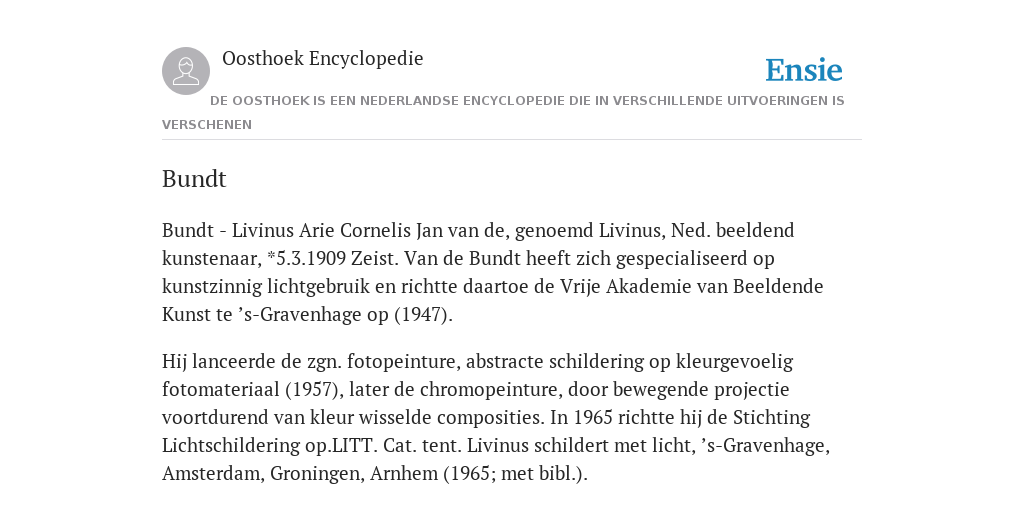 Oosthoek Encyclopedie

Ensie

DE OOSTHOEK IS EEN NEDERLANDSE ENCYCLOPEDIE DIE IN VERSCHILLENDE UITVOERINGEN IS VERSCHENEN

Bundt

Bundt - Livinus Arie Cornelis Jan van de, genoemd Livinus, Ned. beeldend kunstenaar, *5.3.1909 Zeist. Van de Bundt heeft zich gespecialiseerd op kunstzinnig lichtgebruik en richtte daartoe de Vrije Akademie van Beeldende Kunst te ’s-Gravenhage op (1947).

Hij lanceerde de zgn. fotopeinture, abstracte schildering op kleurgevoelig fotomateriaal (1957), later de chromopeinture, door bewegende projectie voortdurend van kleur wisselde composities. In 1965 richtte hij de Stichting Lichtschildering op.LITT. Cat. tent. Livinus schildert met licht, ’s-Gravenhage, Amsterdam, Groningen, Arnhem (1965; met bibl.).